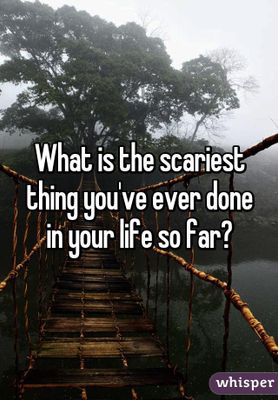 What is the scariest thing you've ever done in your life so far?

whisper